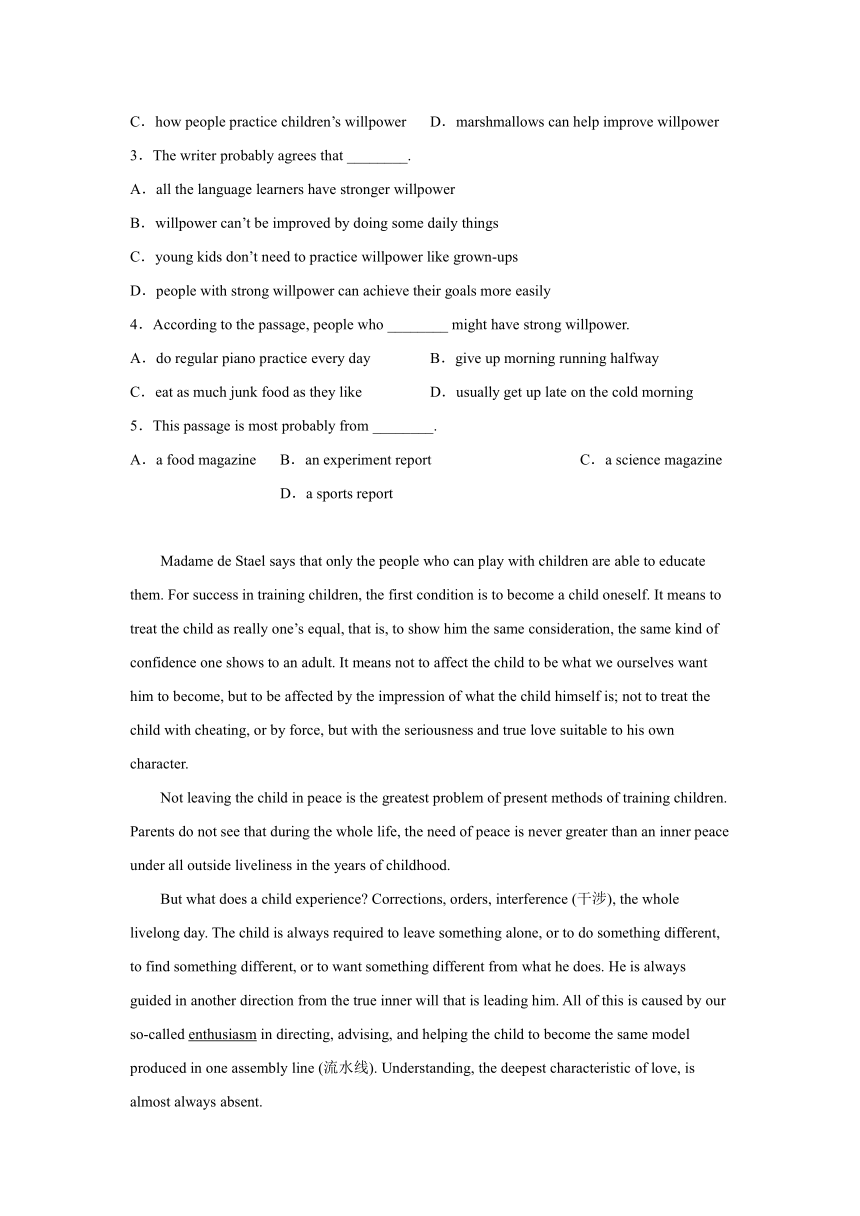 C．how people practice children’s willpower　D．marshmallows can help improve willpower

3．The writer probably agrees that ________.

A．all the language learners have stronger willpower

B．willpower can’t be improved by doing some daily things

C．young kids don’t need to practice willpower like grown-ups

D．people with strong willpower can achieve their goals more easily

4．According to the passage, people who ________ might have strong willpower.

A．do regular piano practice every day　B．give up morning running halfway

C．eat as much junk food as they like　D．usually get up late on the cold morning

5．This passage is most probably from ________.

A．a food magazine　B．an experiment report　C．a science magazine

D．a sports report

Madame de Stael says that only the people who can play with children are able to educate them. For success in training children, the first condition is to become a child oneself. It means to treat the child as really one’s equal, that is, to show him the same consideration, the same kind of confidence one shows to an adult. It means not to affect the child to be what we ourselves want him to become, but to be affected by the impression of what the child himself is; not to treat the child with cheating, or by force, but with the seriousness and true love suitable to his own character.

Not leaving the child in peace is the greatest problem of present methods of training children. Parents do not see that during the whole life, the need of peace is never greater than an inner peace under all outside liveliness in the years of childhood.

But what does a child experience? Corrections, orders, interference (干涉), the whole livelong day. The child is always required to leave something alone, or to do something different, to find something different, or to want something different from what he does. He is always guided in another direction from the true inner will that is leading him. All of this is caused by our so-called enthusiasm in directing, advising, and helping the child to become the same model produced in one assembly line (流水线). Understanding, the deepest characteristic of love, is almost always absent.